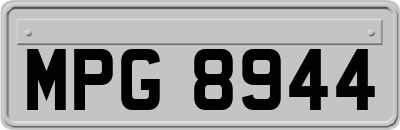 MPG 8944